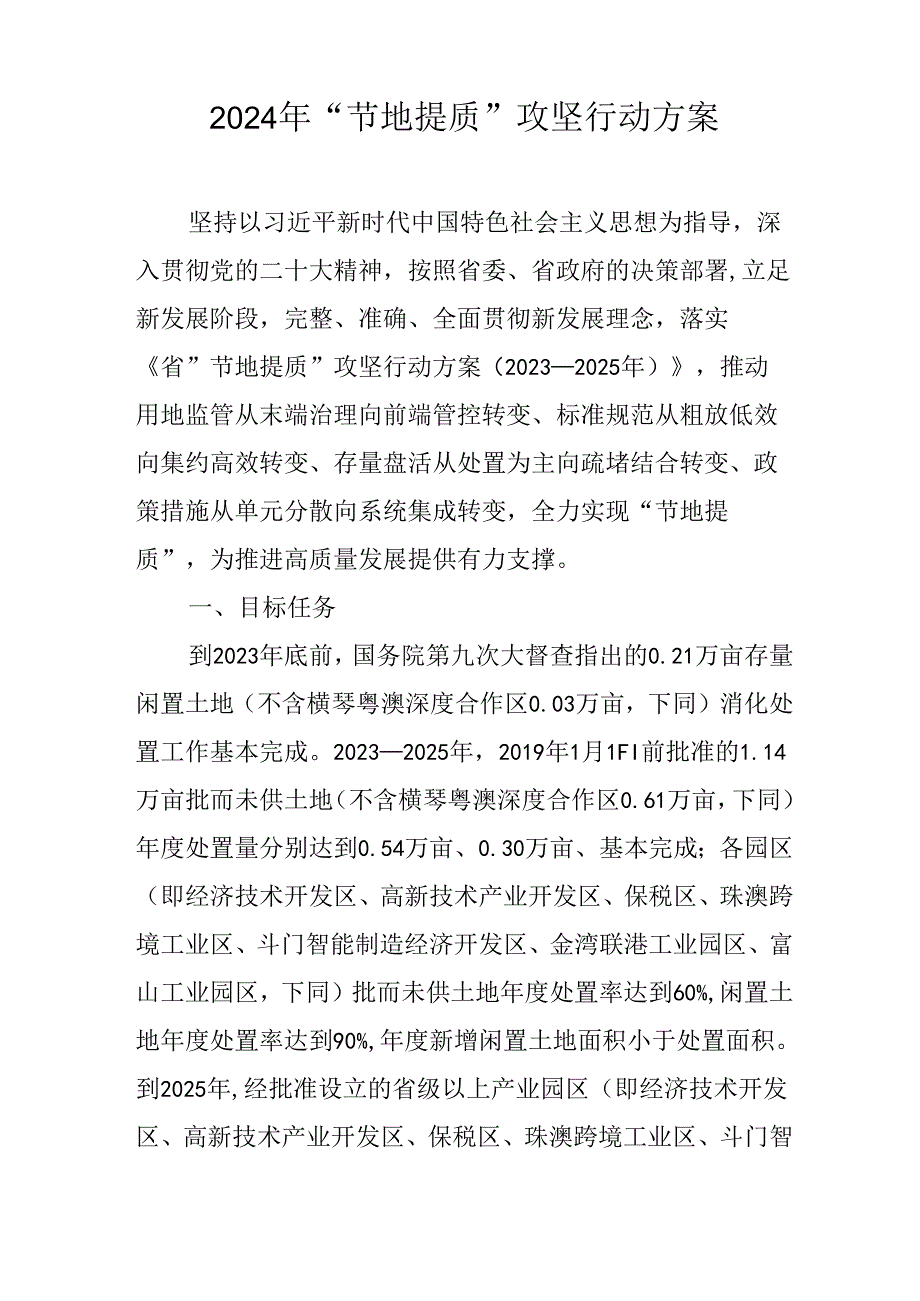 2024年“节地提质”攻坚行动方案

坚持以习近平新时代中国特色社会主义思想为指导，深入贯彻党的二十大精神，按照省委、省政府的决策部署,立足新发展阶段，完整、准确、全面贯彻新发展理念，落实《省”节地提质”攻坚行动方案（2023—2025年）》，推动用地监管从末端治理向前端管控转变、标准规范从粗放低效向集约高效转变、存量盘活从处置为主向疏堵结合转变、政策措施从单元分散向系统集成转变，全力实现“节地提质”，为推进高质量发展提供有力支撑。

一、目标任务

到2023年底前，国务院第九次大督查指出的0.21万亩存量闲置土地（不含横琴粤澳深度合作区0.03万亩，下同）消化处置工作基本完成。2023—2025年，2019年1月1FI前批准的1.14万亩批而未供土地（不含横琴粤澳深度合作区0.61万亩，下同）年度处置量分别达到0.54万亩、0.30万亩、基本完成；各园区（即经济技术开发区、高新技术产业开发区、保税区、珠澳跨境工业区、斗门智能制造经济开发区、金湾联港工业园区、富山工业园区，下同）批而未供土地年度处置率达到60%,闲置土地年度处置率达到90%,年度新增闲置土地面积小于处置面积。到2025年,经批准设立的省级以上产业园区（即经济技术开发区、高新技术产业开发区、保税区、珠澳跨境工业区、斗门智